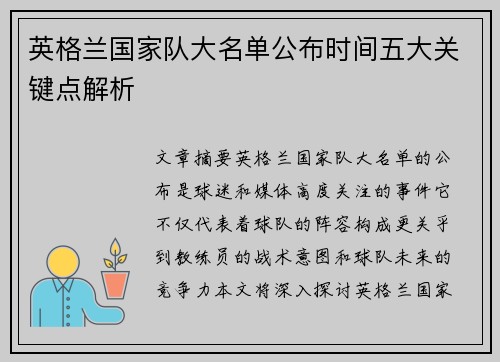 英格兰国家队大名单公布时间五大关键点解析

文章摘要英格兰国家队大名单的公布是球迷和媒体高度关注的事件它不仅代表着球队的阵容构成更关乎到教练员的战术意图和球队未来的竞争力本文将深入探讨英格兰国家